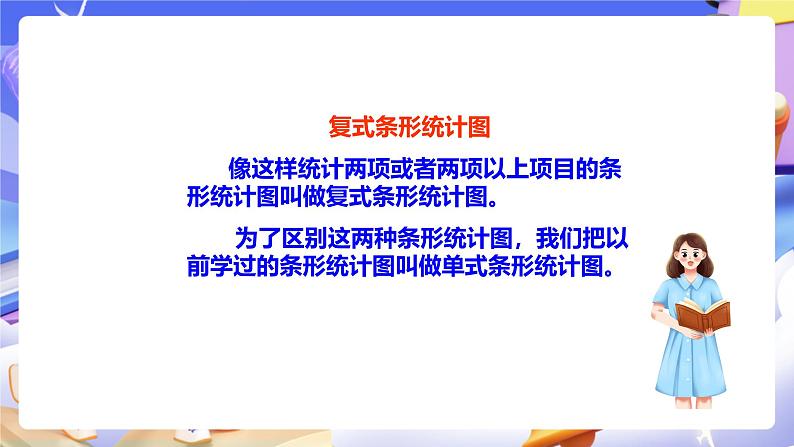 复式条形统计图

像这样统计两项或者两项以上项目的条形统计图叫做复式条形统计图。

为了区别这两种条形统计图，我们把以前学过的条形统计图叫做单式条形统计图。